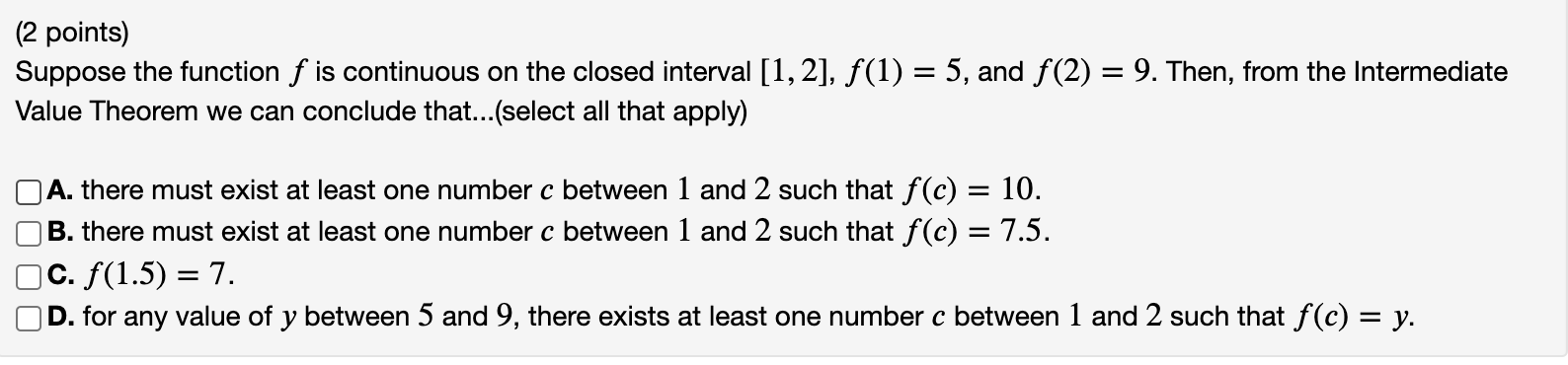 (2 points)
Suppose the function $f$ is continuous on the closed interval $[1, 2]$, $f(1) = 5$, and $f(2) = 9$. Then, from the Intermediate Value Theorem we can conclude that...(select all that apply)

A. there must exist at least one number $c$ between $1$ and $2$ such that $f(c) = 10$.
B. there must exist at least one number $c$ between $1$ and $2$ such that $f(c) = 7.5$.
C. $f(1.5) = 7$.
D. for any value of $y$ between $5$ and $9$, there exists at least one number $c$ between $1$ and $2$ such that $f(c) = y$.